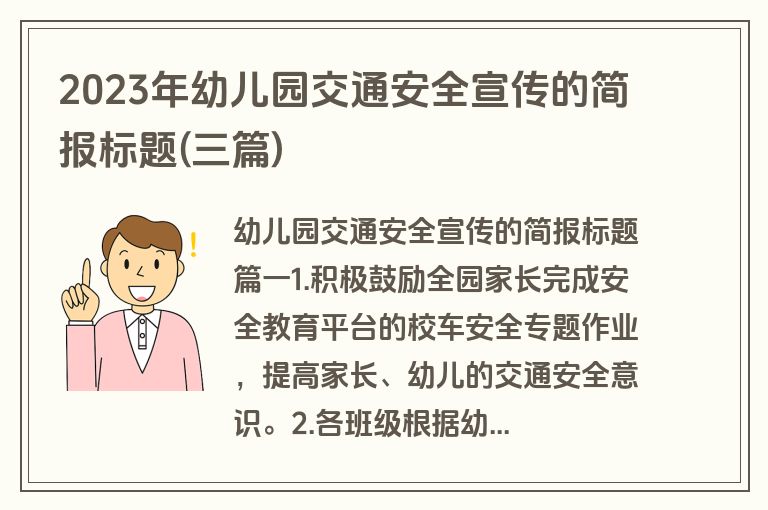 2023年幼儿园交通安全宣传的简报标题(三篇)

幼儿园交通安全宣传的简报标题篇一1.积极鼓励全园家长完成安全教育平台的校车安全专题作业，提高家长、幼儿的交通安全意识。2.各班级根据幼...